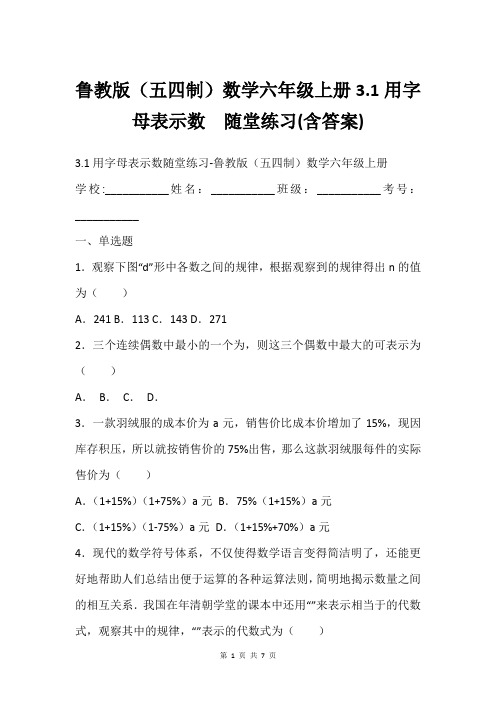 鲁教版（五四制）数学六年级上册 3.1 用字母表示数　随堂练习(含答案)

3.1 用字母表示数随堂练习-鲁教版（五四制）数学六年级上册

学校:___________姓名：___________班级：___________考号：___________

一、单选题

1．观察下图“d”形中各数之间的规律，根据观察到的规律得出 n 的值为（　　）

A．241 B．113 C．143 D．271

2．三个连续偶数中最小的一个为，则这三个偶数中最大的可表示为（　　）

A．　B．　C．　D．

3．一款羽绒服的成本价为 a 元，销售价比成本价增加了 15%，现因库存积压，所以就按销售价的 75%出售，那么这款羽绒服每件的实际售价为（　　）

A．（1+15%）（1+75%）a 元 B．75%（1+15%）a 元

C．（1+15%）（1-75%）a 元 D．（1+15%+70%）a 元

4．现代的数学符号体系，不仅使得数学语言变得简洁明了，还能更好地帮助人们总结出便于运算的各种运算法则，简明地揭示数量之间的相互关系．我国在年清朝学堂的课本中还用“”来表示相当于的代数式，观察其中的规律，“”表示的代数式为（　　）

第 1 页 共 7 页